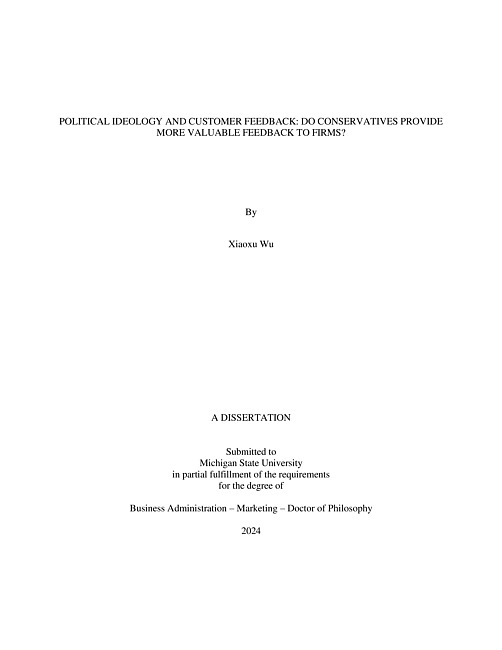 POLITICAL IDEOLOGY AND CUSTOMER FEEDBACK: DO CONSERVATIVES PROVIDE MORE VALUABLE FEEDBACK TO FIRMS?

By

Xiaoxu Wu

A DISSERTATION

Submitted to
Michigan State University
in partial fulfillment of the requirements
for the degree of

Business Administration – Marketing – Doctor of Philosophy

2024